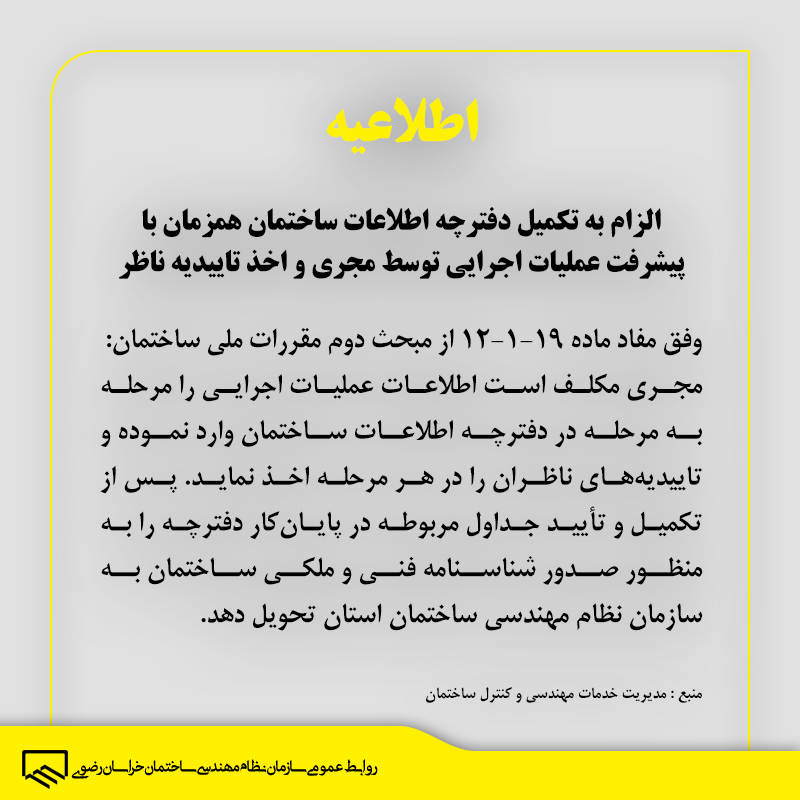 اطلاعیه

الزام به تکمیل دفترچه اطلاعات ساختمان همزمان با پیشرفت عملیات اجرایی توسط مجری و اخذ تاییدیه ناظر

وفق مفاد ماده ۱۹-۱-۱۲ از مبحث دوم مقررات ملی ساختمان: مجری مکلف است اطلاعات عملیات اجرایی را مرحله به مرحله در دفترچه اطلاعات ساختمان وارد نموده و تاییدیه‌های ناظران را در هر مرحله اخذ نماید. پس از تکمیل و تأیید جداول مربوطه در پایان‌کار دفترچه را به منظور صدور شناسنامه فنی و ملکی ساختمان به سازمان نظام مهندسی ساختمان استان تحویل دهد.

منبع : مدیریت خدمات مهندسی و کنترل ساختمان

روابط عمومی سازمان نظام مهندسی ساختمان خراسان رضوی